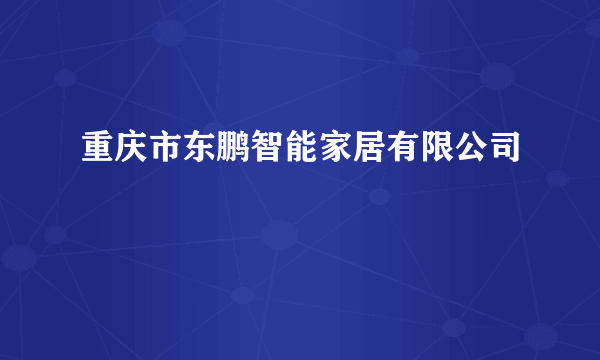 重庆市东鹏智能家居有限公司